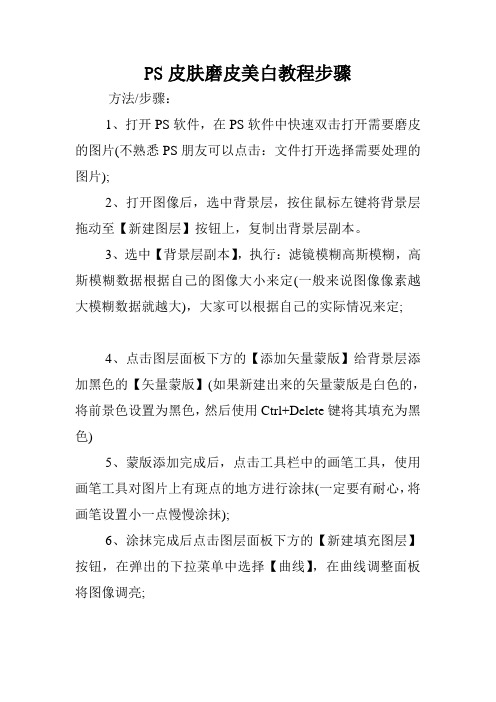 PS 皮肤磨皮美白教程步骤

方法/步骤:

1、打开 PS 软件，在 PS 软件中快速双击打开需要磨皮的图片(不熟悉 PS 朋友可以点击：文件打开选择需要处理的图片);

2、打开图像后，选中背景层，按住鼠标左键将背景层拖动至【新建图层】按钮上，复制出背景层副本。

3、选中【背景层副本】，执行：滤镜模糊高斯模糊，高斯模糊数据根据自己的图像大小来定(一般来说图像像素越大模糊数据就越大)，大家可以根据自己的实际情况来定;

4、点击图层面板下方的【添加矢量蒙版】给背景层添加黑色的【矢量蒙版】(如果新建出来的矢量蒙版是白色的，将前景色设置为黑色，然后使用 Ctrl+Delete 键将其填充为黑色)

5、蒙版添加完成后，点击工具栏中的画笔工具，使用画笔工具对图片上有斑点的地方进行涂抹(一定要有耐心，将画笔设置小一点慢慢涂抹);

6、涂抹完成后点击图层面板下方的【新建填充图层】按钮，在弹出的下拉菜单中选择【曲线】，在曲线调整面板将图像调亮;